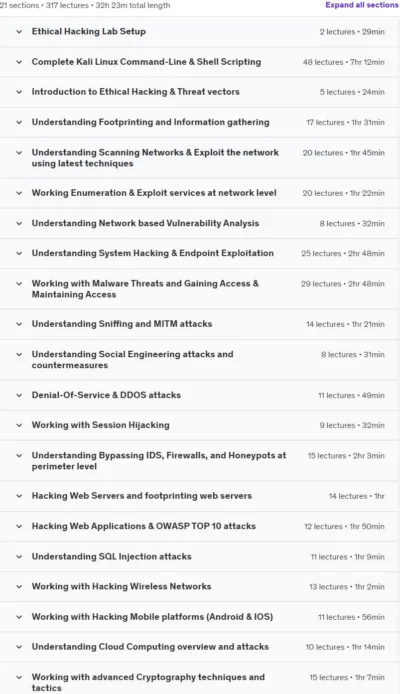 21 sections • 317 lectures • 32h 23m total length

Expand all sections

Ethical Hacking Lab Setup 2 lectures • 29min

Complete Kali Linux Command-Line & Shell Scripting 48 lectures • 7hr 12min

Introduction to Ethical Hacking & Threat vectors 5 lectures • 24min

Understanding Footprinting and Information gathering 17 lectures • 1hr 31min

Understanding Scanning Networks & Exploit the network using latest techniques 20 lectures • 1hr 45min

Working Enumeration & Exploit services at network level 20 lectures • 1hr 22min

Understanding Network based Vulnerability Analysis 8 lectures • 32min

Understanding System Hacking & Endpoint Exploitation 25 lectures • 2hr 48min

Working with Malware Threats and Gaining Access & Maintaining Access 29 lectures • 2hr 48min

Understanding Sniffing and MITM attacks 14 lectures • 1hr 21min

Understanding Social Engineering attacks and countermeasures 8 lectures • 31min

Denial-Of-Service & DDOS attacks 11 lectures • 49min

Working with Session Hijacking 9 lectures • 32min

Understanding Bypassing IDS, Firewalls, and Honeypots at perimeter level 15 lectures • 2hr 3min

Hacking Web Servers and footprinting web servers 14 lectures • 1hr

Hacking Web Applications & OWASP TOP 10 attacks 12 lectures • 1hr 50min

Understanding SQL Injection attacks 11 lectures • 1hr 9min

Working with Hacking Wireless Networks 13 lectures • 1hr 2min

Working with Hacking Mobile platforms (Android & IOS) 11 lectures • 56min

Understanding Cloud Computing overview and attacks 10 lectures • 1hr 14min

Working with advanced Cryptography techniques and tactics 15 lectures • 1hr 7min